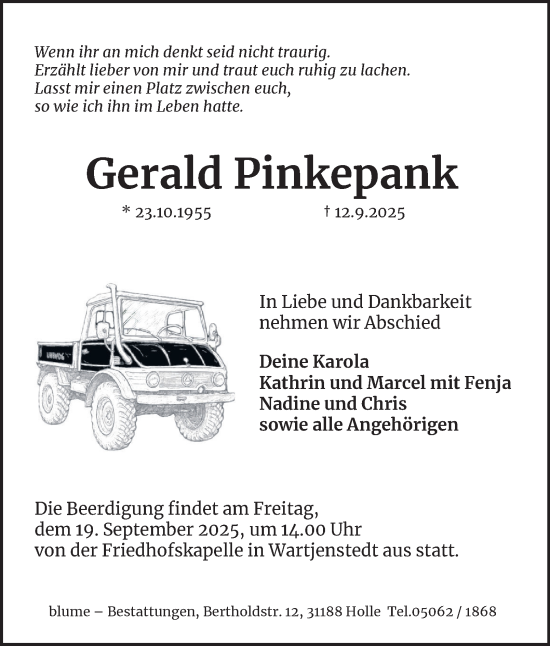 Wenn ihr an mich denkt seid nicht traurig.
Erzählt lieber von mir und traut euch ruhig zu lachen.
Lasst mir einen Platz zwischen euch,
so wie ich ihn im Leben hatte.

Gerald Pinkepank

* 23.10.1955 † 12.9.2025

UNIMOG

In Liebe und Dankbarkeit nehmen wir Abschied

Deine Karola
Kathrin und Marcel mit Fenja
Nadine und Chris
sowie alle Angehörigen

Die Beerdigung findet am Freitag, dem 19. September 2025, um 14.00 Uhr von der Friedhofskapelle in Wartjenstedt aus statt.

blume – Bestattungen, Bertholdstr. 12, 31188 Holle Tel.05062 / 1868